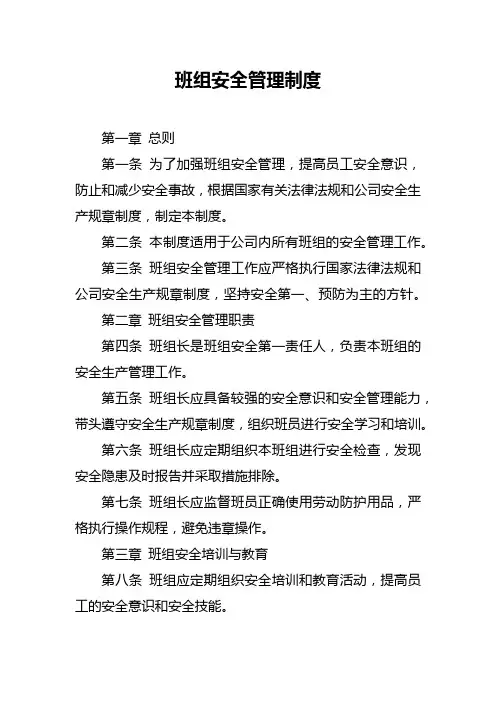 班组安全管理制度

第一章 总则

第一条 为了加强班组安全管理，提高员工安全意识，防止和减少安全事故，根据国家有关法律法规和公司安全生产规章制度，制定本制度。

第二条 本制度适用于公司内所有班组的安全管理工作。

第三条 班组安全管理工作应严格执行国家法律法规和公司安全生产规章制度，坚持安全第一、预防为主的方针。

第二章 班组安全管理职责

第四条 班组长是班组安全第一责任人，负责本班组的安全生产管理工作。

第五条 班组长应具备较强的安全意识和安全管理能力，带头遵守安全生产规章制度，组织班员进行安全学习和培训。

第六条 班组长应定期组织本班组进行安全检查，发现安全隐患及时报告并采取措施排除。

第七条 班组长应监督班员正确使用劳动防护用品，严格执行操作规程，避免违章操作。

第三章 班组安全培训与教育

第八条 班组应定期组织安全培训和教育活动，提高员工的安全意识和安全技能。